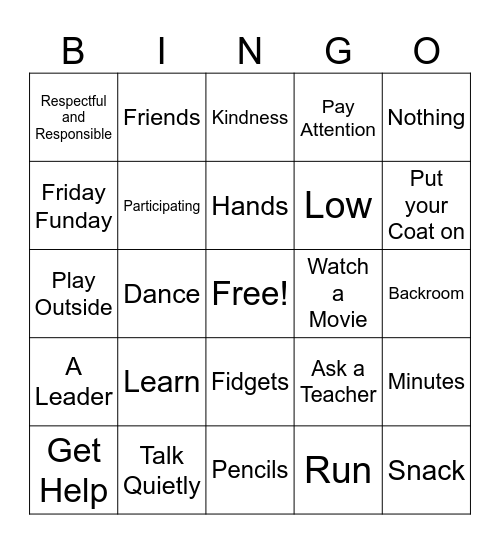 | B | I | N | G | O |
|---|---|---|---|---|
| Respectful and Responsible | Friends | Kindness | Pay Attention | Nothing |
| Friday Funday | Participating | Hands | Low | Put your Coat on |
| Play Outside | Dance | Free! | Watch a Movie | Backroom |
| A Leader | Learn | Fidgets | Ask a Teacher | Minutes |
| Get Help | Talk Quietly | Pencils | Run | Snack |